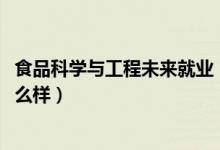 食品科学与工程未来就业
么样）